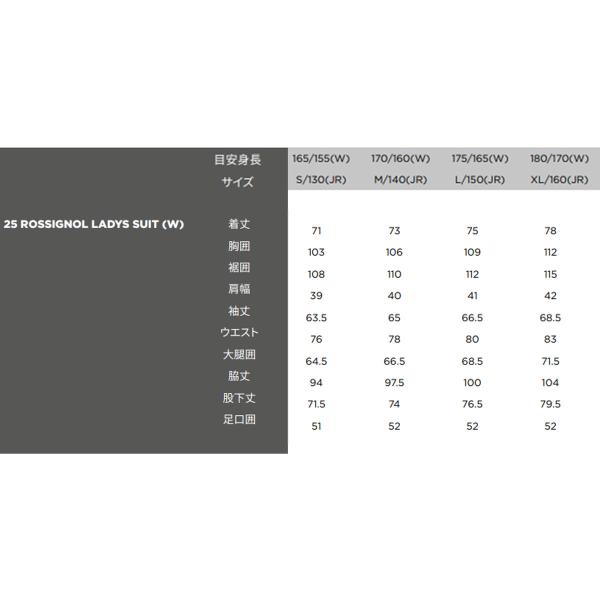 |  | 目安身長 | 165/155(W) | 170/160(W) | 175/165(W) | 180/170(W) |
|---|---|---|---|---|---|
|  | サイズ | S/130(JR) | M/140(JR) | L/150(JR) | XL/160(JR) |
| 25 ROSSIGNOL LADYS SUIT (W) | 着丈 | 71 | 73 | 75 | 78 |
|  | 胸囲 | 103 | 106 | 109 | 112 |
|  | 裾囲 | 108 | 110 | 112 | 115 |
|  | 肩幅 | 39 | 40 | 41 | 42 |
|  | 袖丈 | 63.5 | 65 | 66.5 | 68.5 |
|  | ウエスト | 76 | 78 | 80 | 83 |
|  | 大腿囲 | 64.5 | 66.5 | 68.5 | 71.5 |
|  | 脇丈 | 94 | 97.5 | 100 | 104 |
|  | 股下丈 | 71.5 | 74 | 76.5 | 79.5 |
|  | 足口囲 | 51 | 52 | 52 | 52 |